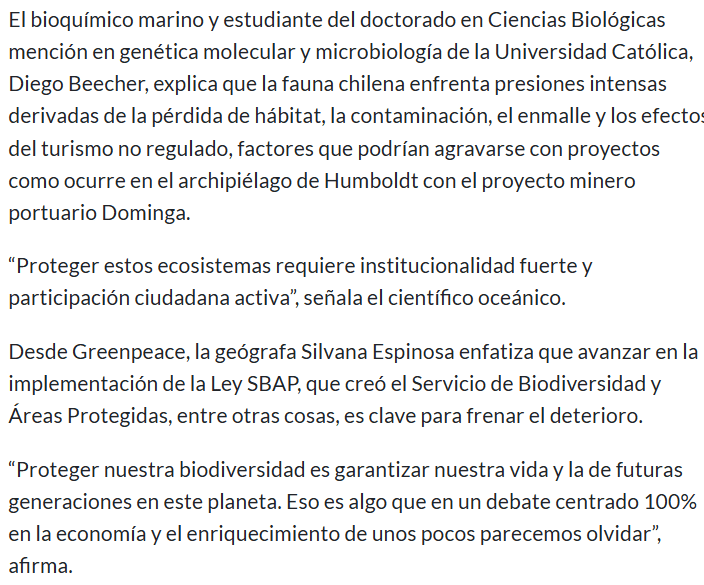 El bioquímico marino y estudiante del doctorado en Ciencias Biológicas mención en genética molecular y microbiología de la Universidad Católica, Diego Beecher, explica que la fauna chilena enfrenta presiones intensas derivadas de la pérdida de hábitat, la contaminación, el enmalle y los efectos del turismo no regulado, factores que podrían agravarse con proyectos como ocurre en el archipiélago de Humboldt con el proyecto minero portuario Dominga.

“Proteger estos ecosistemas requiere institucionalidad fuerte y participación ciudadana activa”, señala el científico oceánico.

Desde Greenpeace, la geógrafa Silvana Espinosa enfatiza que avanzar en la implementación de la Ley SBAP, que creó el Servicio de Biodiversidad y Áreas Protegidas, entre otras cosas, es clave para frenar el deterioro.

“Proteger nuestra biodiversidad es garantizar nuestra vida y la de futuras generaciones en este planeta. Eso es algo que en un debate centrado 100% en la economía y el enriquecimiento de unos pocos parecemos olvidar”, afirma.